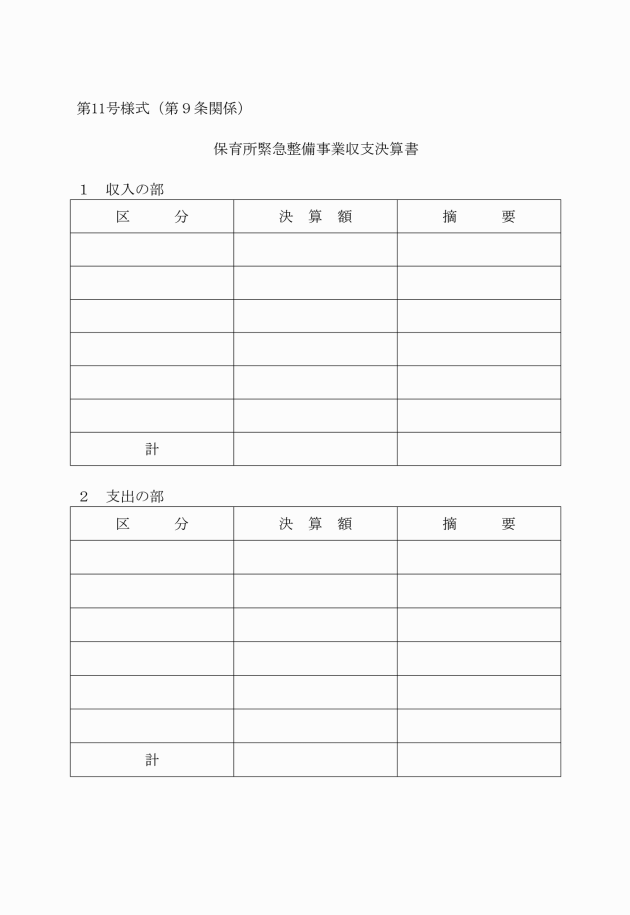 第11号様式（第９条関係）

保育所緊急整備事業収支決算書

１　収入の部

| 区　　分 | 決　算　額 | 摘　　要 |
|---|---|---|
| | | |
| | | |
| | | |
| | | |
| | | |
| | | |
| 計 | | |

２　支出の部

| 区　　分 | 決　算　額 | 摘　　要 |
|---|---|---|
| | | |
| | | |
| | | |
| | | |
| | | |
| | | |
| 計 | | |